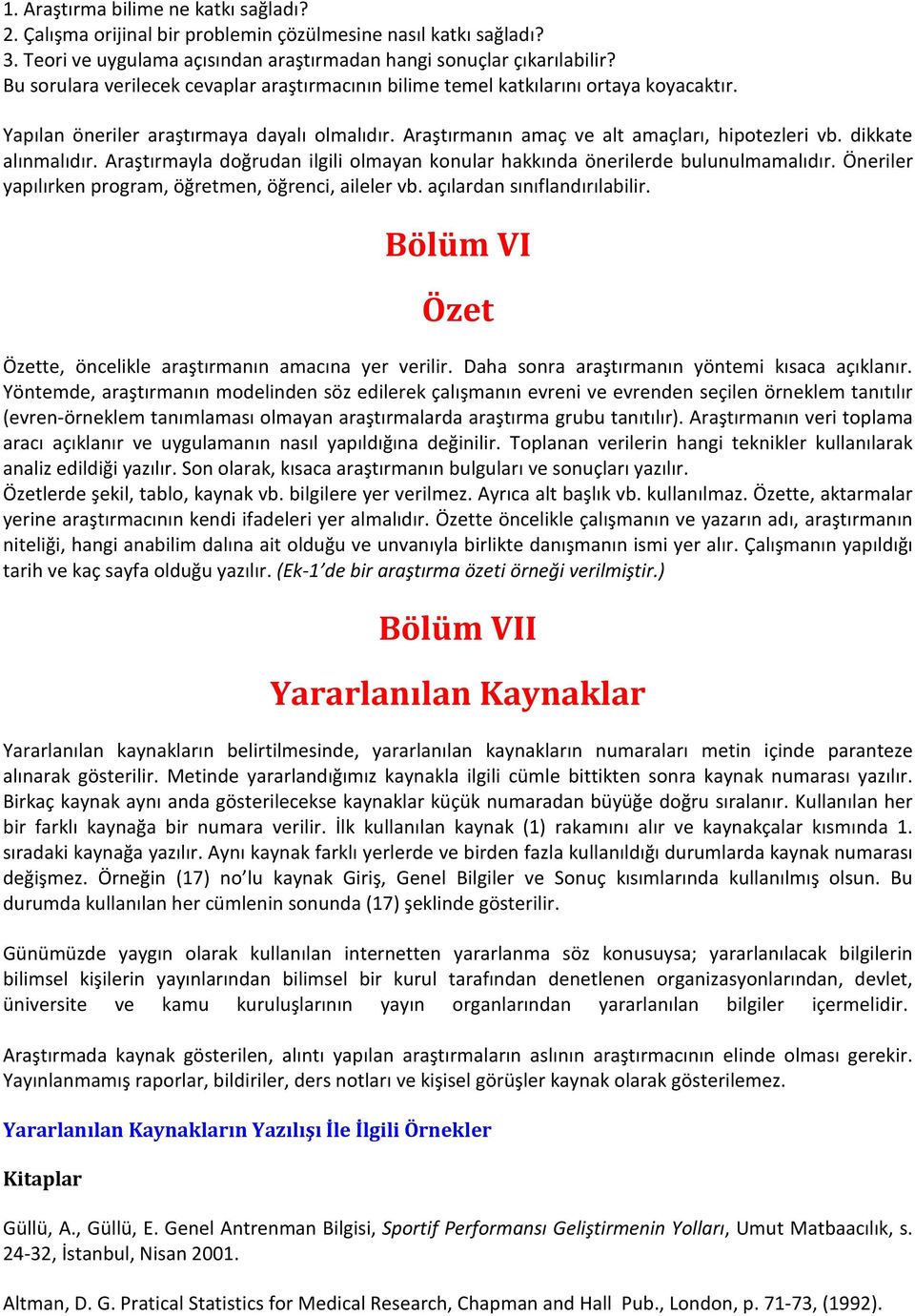 1. Araştırma bilime ne katkı sağladı?
2. Çalışma orijinal bir problemin çözülmesine nasıl katkı sağladı?
3. Teori ve uygulama açısından araştırmadan hangi sonuçlar çıkarılabilir?
Bu sorulara verilecek cevaplar araştırmacının bilime temel katkılarını ortaya koyacaktır.

Yapılan öneriler araştırmaya dayalı olmalıdır. Araştırmanın amaç ve alt amaçları, hipotezleri vb. dikkate alınmalıdır. Araştırmayla doğrudan ilgili olmayan konular hakkında önerilerde bulunulmamalıdır. Öneriler yapılırken program, öğretmen, öğrenci, aileler vb. açılardan sınıflandırılabilir.

Bölüm VI

Özet

Özette, öncelikle araştırmanın amacına yer verilir. Daha sonra araştırmanın yöntemi kısaca açıklanır. Yöntemde, araştırmanın modelinden söz edilerek çalışmanın evreni ve evrenden seçilen örneklem tanıtılır (evren-örneklem tanımlaması olmayan araştırmalarda araştırma grubu tanıtılır). Araştırmanın veri toplama aracı açıklanır ve uygulamanın nasıl yapıldığına değinilir. Toplanan verilerin hangi teknikler kullanılarak analiz edildiği yazılır. Son olarak, kısaca araştırmanın bulguları ve sonuçları yazılır.
Özetlerde şekil, tablo, kaynak vb. bilgilere yer verilmez. Ayrıca alt başlık vb. kullanılmaz. Özette, aktarmalar yerine araştırmacının kendi ifadeleri yer almalıdır. Özette öncelikle çalışmanın ve yazarın adı, araştırmanın niteliği, hangi anabilim dalına ait olduğu ve unvanıyla birlikte danışmanın ismi yer alır. Çalışmanın yapıldığı tarih ve kaç sayfa olduğu yazılır. (Ek-1'de bir araştırma özeti örneği verilmiştir.)

Bölüm VII

Yararlanılan Kaynaklar

Yararlanılan kaynakların belirtilmesinde, yararlanılan kaynakların numaraları metin içinde paranteze alınarak gösterilir. Metinde yararlandığımız kaynakla ilgili cümle bittikten sonra kaynak numarası yazılır. Birkaç kaynak aynı anda gösterilecekse kaynaklar küçük numaradan büyüğe doğru sıralanır. Kullanılan her bir farklı kaynağa bir numara verilir. İlk kullanılan kaynak (1) rakamını alır ve kaynakçalar kısmında 1. sıradaki kaynağa yazılır. Aynı kaynak farklı yerlerde ve birden fazla kullanıldığı durumlarda kaynak numarası değişmez. Örneğin (17) no'lu kaynak Giriş, Genel Bilgiler ve Sonuç kısımlarında kullanılmış olsun. Bu durumda kullanılan her cümlenin sonunda (17) şeklinde gösterilir.

Günümüzde yaygın olarak kullanılan internetten yararlanma söz konusuysa; yararlanılacak bilgilerin bilimsel kişilerin yayınlarından bilimsel bir kurul tarafından denetlenen organizasyonlarından, devlet, üniversite ve kamu kuruluşlarının yayın organlarından yararlanılan bilgiler içermelidir.

Araştırmada kaynak gösterilen, alıntı yapılan araştırmaların aslının araştırmacının elinde olması gerekir. Yayınlanmamış raporlar, bildiriler, ders notları ve kişisel görüşler kaynak olarak gösterilemez.

Yararlanılan Kaynakların Yazılışı İle İlgili Örnekler

Kitaplar

Güllü, A., Güllü, E. Genel Antrenman Bilgisi, Sportif Performansı Geliştirmenin Yolları, Umut Matbaacılık, s. 24-32, İstanbul, Nisan 2001.

Altman, D. G. Pratical Statistics for Medical Research, Chapman and Hall Pub., London, p. 71-73, (1992).